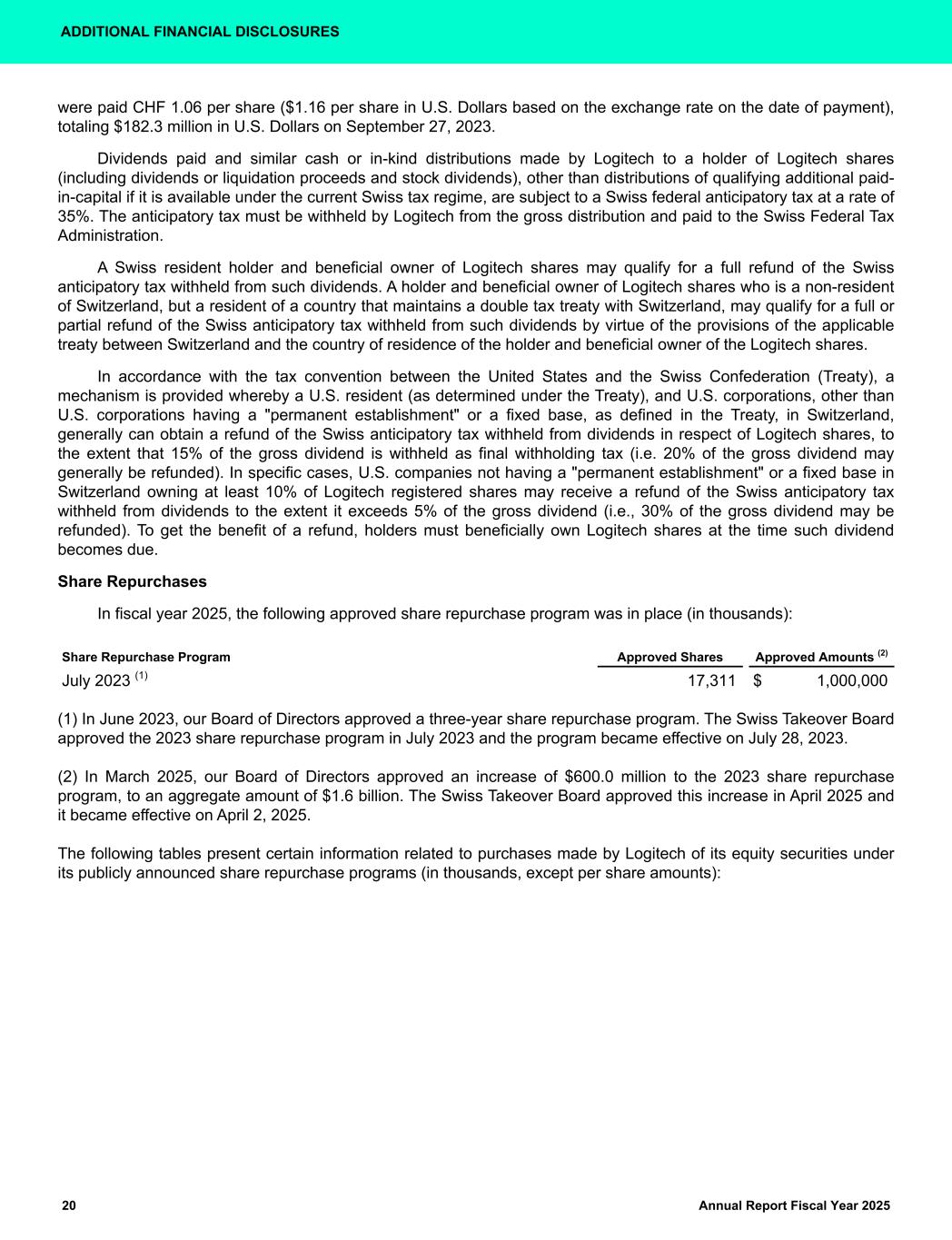 ADDITIONAL FINANCIAL DISCLOSURES

were paid CHF 1.06 per share ($1.16 per share in U.S. Dollars based on the exchange rate on the date of payment), totaling $182.3 million in U.S. Dollars on September 27, 2023.

Dividends paid and similar cash or in-kind distributions made by Logitech to a holder of Logitech shares (including dividends or liquidation proceeds and stock dividends), other than distributions of qualifying additional paid-in-capital if it is available under the current Swiss tax regime, are subject to a Swiss federal anticipatory tax at a rate of 35%. The anticipatory tax must be withheld by Logitech from the gross distribution and paid to the Swiss Federal Tax Administration.

A Swiss resident holder and beneficial owner of Logitech shares may qualify for a full refund of the Swiss anticipatory tax withheld from such dividends. A holder and beneficial owner of Logitech shares who is a non-resident of Switzerland, but a resident of a country that maintains a double tax treaty with Switzerland, may qualify for a full or partial refund of the Swiss anticipatory tax withheld from such dividends by virtue of the provisions of the applicable treaty between Switzerland and the country of residence of the holder and beneficial owner of the Logitech shares.

In accordance with the tax convention between the United States and the Swiss Confederation (Treaty), a mechanism is provided whereby a U.S. resident (as determined under the Treaty), and U.S. corporations, other than U.S. corporations having a "permanent establishment" or a fixed base, as defined in the Treaty, in Switzerland, generally can obtain a refund of the Swiss anticipatory tax withheld from dividends in respect of Logitech shares, to the extent that 15% of the gross dividend is withheld as final withholding tax (i.e. 20% of the gross dividend may generally be refunded). In specific cases, U.S. companies not having a "permanent establishment" or a fixed base in Switzerland owning at least 10% of Logitech registered shares may receive a refund of the Swiss anticipatory tax withheld from dividends to the extent it exceeds 5% of the gross dividend (i.e., 30% of the gross dividend may be refunded). To get the benefit of a refund, holders must beneficially own Logitech shares at the time such dividend becomes due.

Share Repurchases

In fiscal year 2025, the following approved share repurchase program was in place (in thousands):

| Share Repurchase Program | Approved Shares | Approved Amounts $^{(2)}$ |
|---|---|---|
| July 2023 $^{(1)}$ | 17,311 | $ 1,000,000 |

(1) In June 2023, our Board of Directors approved a three-year share repurchase program. The Swiss Takeover Board approved the 2023 share repurchase program in July 2023 and the program became effective on July 28, 2023.

(2) In March 2025, our Board of Directors approved an increase of $600.0 million to the 2023 share repurchase program, to an aggregate amount of $1.6 billion. The Swiss Takeover Board approved this increase in April 2025 and it became effective on April 2, 2025.

The following tables present certain information related to purchases made by Logitech of its equity securities under its publicly announced share repurchase programs (in thousands, except per share amounts):

20

Annual Report Fiscal Year 2025